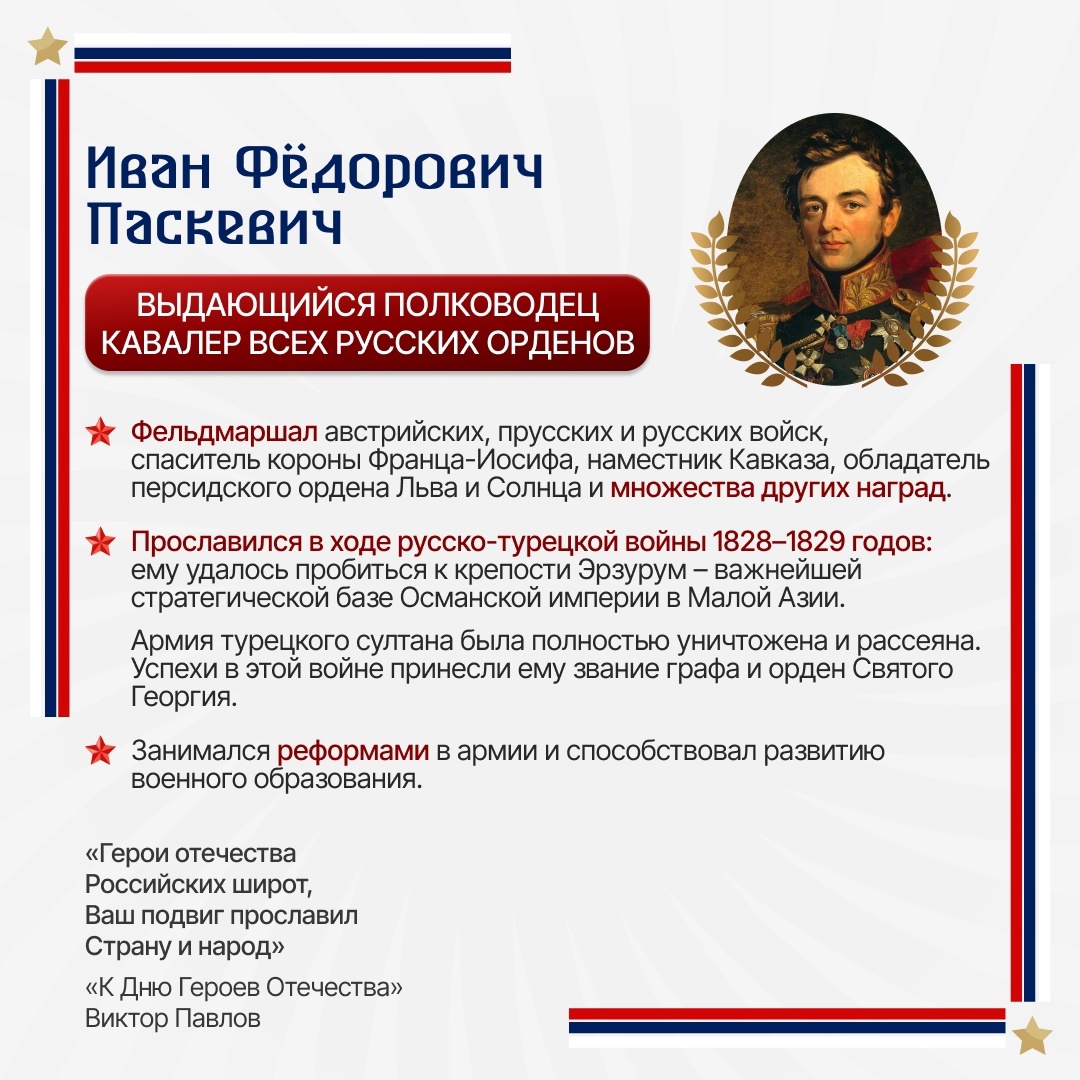 Иван Фёдорович Паскевич

ВЫДАЮЩИЙСЯ ПОЛКОВОДЕЦ
КАВАЛЕР ВСЕХ РУССКИХ ОРДЕНОВ

Фельдмаршал австрийских, прусских и русских войск, спаситель короны Франца-Иосифа, наместник Кавказа, обладатель персидского ордена Льва и Солнца и множества других наград.

Прославился в ходе русско-турецкой войны 1828–1829 годов: ему удалось пробиться к крепости Эрзурум – важнейшей стратегической базе Османской империи в Малой Азии.

Армия турецкого султана была полностью уничтожена и рассеяна. Успехи в этой войне принесли ему звание графа и орден Святого Георгия.

Занимался реформами в армии и способствовал развитию военного образования.

«Герои отечества
Российских широт,
Ваш подвиг прославил
Страну и народ»

«К Дню Героев Отечества»
Виктор Павлов